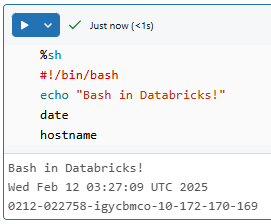 Just now (<1s)

%sh
#!/bin/bash
echo "Bash in Databricks!"
date
hostname

Bash in Databricks!
Wed Feb 12 03:27:09 UTC 2025
0212-022758-igycbmco-10-172-170-169